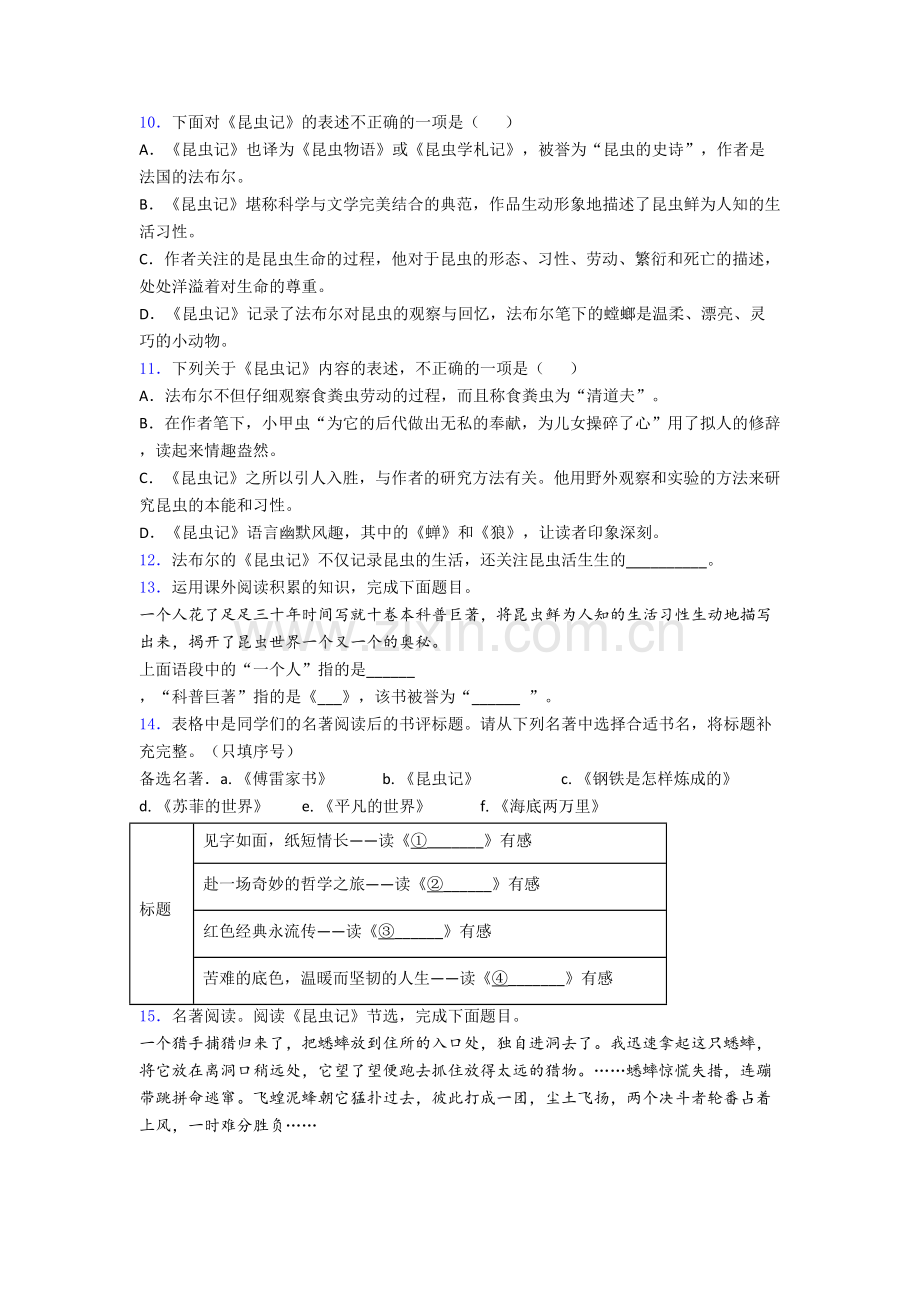 10．下面对《昆虫记》的表述不正确的一项是（　）

A．《昆虫记》也译为《昆虫物语》或《昆虫学札记》，被誉为“昆虫的史诗”，作者是法国的法布尔。

B．《昆虫记》堪称科学与文学完美结合的典范，作品生动形象地描述了昆虫鲜为人知的生活习性。

C．作者关注的是昆虫生命的过程，他对于昆虫的形态、习性、劳动、繁衍和死亡的描述，处处洋溢着对生命的尊重。

D．《昆虫记》记录了法布尔对昆虫的观察与回忆，法布尔笔下的螳螂是温柔、漂亮、灵巧的小动物。

11．下列关于《昆虫记》内容的表述，不正确的一项是（　）

A．法布尔不但仔细观察食粪虫劳动的过程，而且称食粪虫为“清道夫”。

B．在作者笔下，小甲虫“为它的后代做出无私的奉献，为儿女操碎了心”用了拟人的修辞，读起来情趣盎然。

C．《昆虫记》之所以引人入胜，与作者的研究方法有关。他用野外观察和实验的方法来研究昆虫的本能和习性。

D．《昆虫记》语言幽默风趣，其中的《蝉》和《狼》，让读者印象深刻。

12．法布尔的《昆虫记》不仅记录昆虫的生活，还关注昆虫活生生的____。

13．运用课外阅读积累的知识，完成下面题目。

一个人花了足足三十年时间写就十卷本科普巨著，将昆虫鲜为人知的生活习性生动地描写出来，揭开了昆虫世界一个又一个的奥秘。

上面语段中的“一个人”指的是____

，“科普巨著”指的是《____》，该书被誉为“____”。

14．表格中是同学们的名著阅读后的书评标题。请从下列名著中选择合适书名，将标题补充完整。（只填序号）

备选名著．a．《傅雷家书》　b．《昆虫记》　c．《钢铁是怎样炼成的》

d．《苏菲的世界》　e．《平凡的世界》　f．《海底两万里》

| 标题 | 见字如面，纸短情长——读《①____》有感 |
|---|---|
|  | 赴一场奇妙的哲学之旅——读《②____》有感 |
|  | 红色经典永流传——读《③____》有感 |
|  | 苦难的底色，温暖而坚韧的人生——读《④____》有感 |

15．名著阅读。阅读《昆虫记》节选，完成下面题目。

一个猎手捕猎归来了，把蟋蟀放到住所的入口处，独自进洞去了。我迅速拿起这只蟋蟀，将它放在离洞口稍远处，它望了望便跑去抓住放得太远的猎物。……蟋蟀惊慌失措，连蹦带跳拼命逃窜。飞蝗泥蜂朝它猛扑过去，彼此打成一团，尘土飞扬，两个决斗者轮番占着上风，一时难分胜负……

www.zixin.com.cn